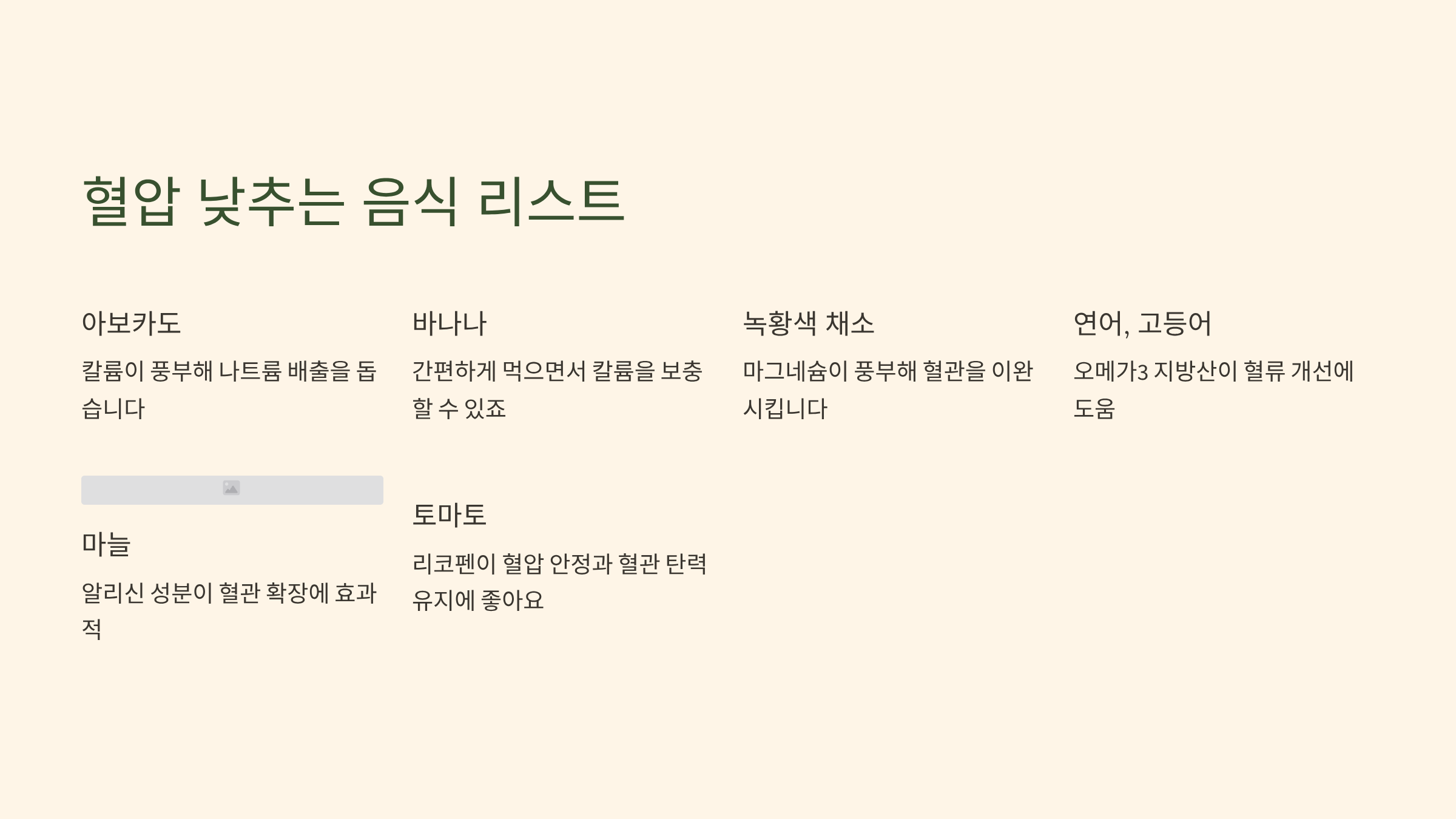 혈압 낮추는 음식 리스트

아보카도

칼륨이 풍부해 나트륨 배출을 돕습니다

바나나

간편하게 먹으면서 칼륨을 보충할 수 있죠

녹황색 채소

마그네슘이 풍부해 혈관을 이완시킵니다

연어, 고등어

오메가3 지방산이 혈류 개선에 도움

마늘

알리신 성분이 혈관 확장에 효과적

토마토

리코펜이 혈압 안정과 혈관 탄력 유지에 좋아요